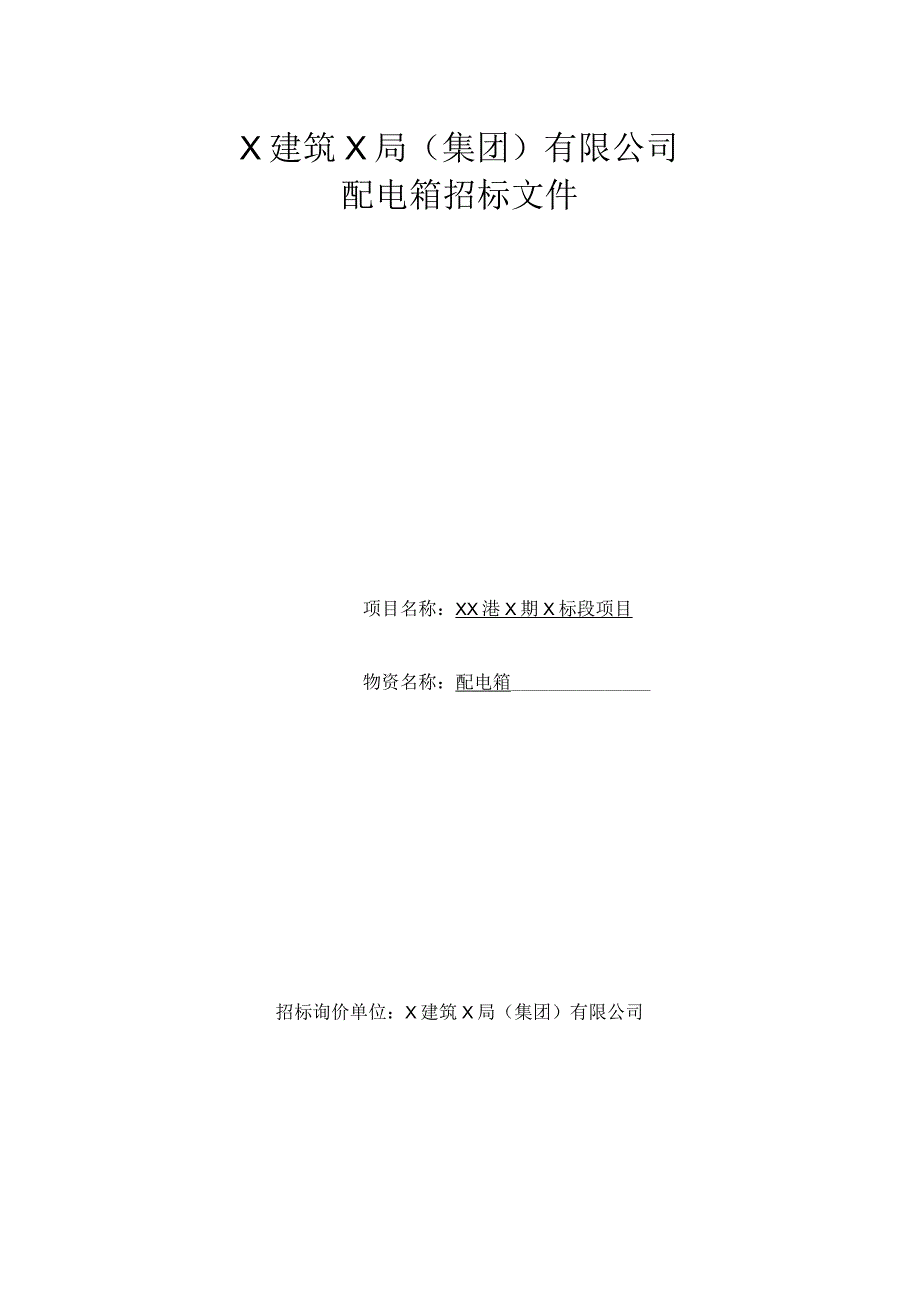 X建筑X局（集团）有限公司
配电箱招标文件

项目名称：XX港X期X标段项目

物资名称：配电箱

招标询价单位：X建筑X局（集团）有限公司